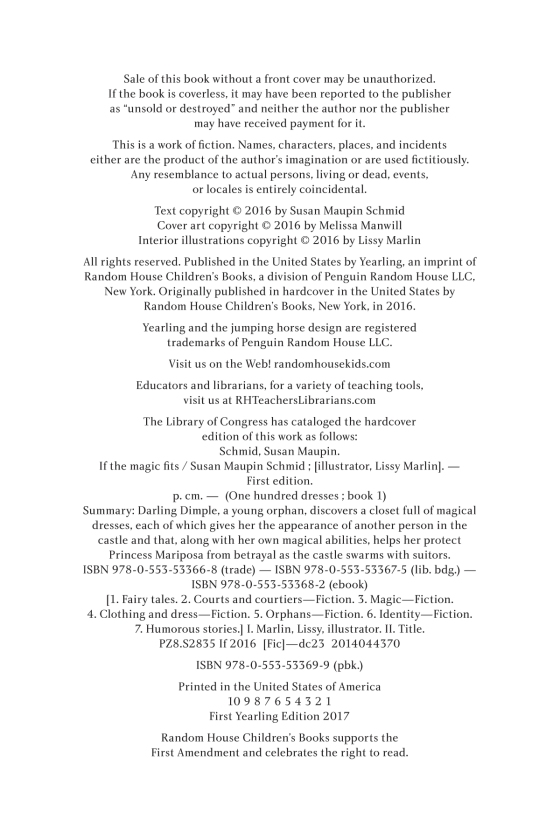 Sale of this book without a front cover may be unauthorized. If the book is coverless, it may have been reported to the publisher as "unsold or destroyed" and neither the author nor the publisher may have received payment for it.

This is a work of fiction. Names, characters, places, and incidents either are the product of the author's imagination or are used fictitiously. Any resemblance to actual persons, living or dead, events, or locales is entirely coincidental.

Text copyright © 2016 by Susan Maupin Schmid
Cover art copyright © 2016 by Melissa Manwill
Interior illustrations copyright © 2016 by Lissy Marlin

All rights reserved. Published in the United States by Yearling, an imprint of Random House Children's Books, a division of Penguin Random House LLC, New York. Originally published in hardcover in the United States by Random House Children's Books, New York, in 2016.

Yearling and the jumping horse design are registered trademarks of Penguin Random House LLC.

Visit us on the Web! randomhousekids.com

Educators and librarians, for a variety of teaching tools, visit us at RHTeachersLibrarians.com

The Library of Congress has cataloged the hardcover edition of this work as follows:
Schmid, Susan Maupin.
If the magic fits / Susan Maupin Schmid ; [illustrator, Lissy Marlin]. — First edition.
p. cm. — (One hundred dresses ; book 1)
Summary: Darling Dimple, a young orphan, discovers a closet full of magical dresses, each of which gives her the appearance of another person in the castle and that, along with her own magical abilities, helps her protect Princess Mariposa from betrayal as the castle swarms with suitors.
ISBN 978-0-553-53366-8 (trade) — ISBN 978-0-553-53367-5 (lib. bdg.) — ISBN 978-0-553-53368-2 (ebook)
[1. Fairy tales. 2. Courts and courtiers—Fiction. 3. Magic—Fiction. 4. Clothing and dress—Fiction. 5. Orphans—Fiction. 6. Identity—Fiction. 7. Humorous stories.] I. Marlin, Lissy, illustrator. II. Title.
PZ8.S2835 If 2016 [Fic]—dc23 2014044370

ISBN 978-0-553-53369-9 (pbk.)

Printed in the United States of America
10 9 8 7 6 5 4 3 2 1
First Yearling Edition 2017

Random House Children's Books supports the First Amendment and celebrates the right to read.